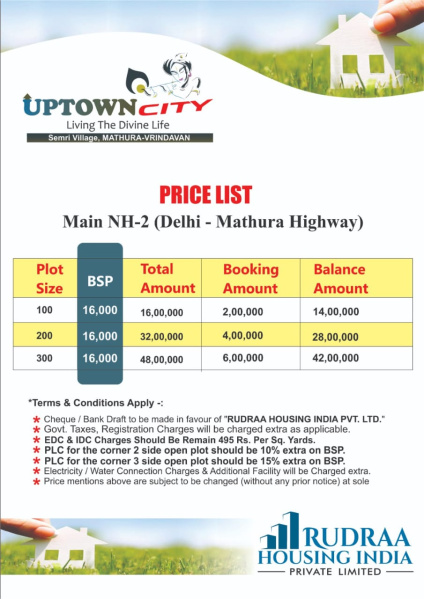 UPTOWN CITY
Living The Divine Life
Semri Village, MATHURA-VRINDAVAN

PRICE LIST
Main NH-2 (Delhi - Mathura Highway)

| Plot Size | BSP | Total Amount | Booking Amount | Balance Amount |
|---|---|---|---|---|
| 100 | 16,000 | 16,00,000 | 2,00,000 | 14,00,000 |
| 200 | 16,000 | 32,00,000 | 4,00,000 | 28,00,000 |
| 300 | 16,000 | 48,00,000 | 6,00,000 | 42,00,000 |

*Terms & Conditions Apply -:

* Cheque / Bank Draft to be made in favour of "RUDRAA HOUSING INDIA PVT. LTD."
* Govt. Taxes, Registration Charges will be charged extra as applicable.
* EDC & IDC Charges Should Be Remain 495 Rs. Per Sq. Yards.
* PLC for the corner 2 side open plot should be 10% extra on BSP.
* PLC for the corner 3 side open plot should be 15% extra on BSP.
* Electricity / Water Connection Charges & Additional Facility will be Charged extra.
* Price mentions above are subject to be changed (without any prior notice) at sole

RUDRAA HOUSING INDIA
PRIVATE LIMITED